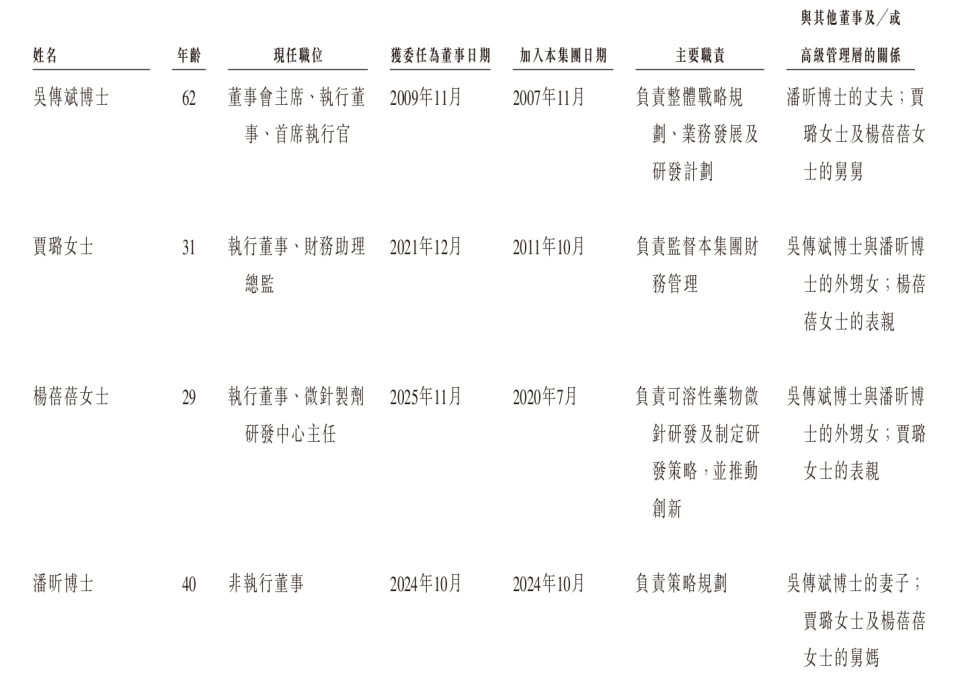 | 姓名 | 年齡 | 現任職位 | 獲委任為董事日期 | 加入本集團日期 | 主要職責 | 與其他董事及/或高級管理層的關係 |
|---|---|---|---|---|---|---|
| 吳傳斌博士 | 62 | 董事會主席、執行董事、首席執行官 | 2009年11月 | 2007年11月 | 負責整體戰略規劃、業務發展及研發計劃 | 潘昕博士的丈夫;賈璐女士及楊蓓蓓女士的舅舅 |
| 賈璐女士 | 31 | 執行董事、財務助理總監 | 2021年12月 | 2011年10月 | 負責監督本集團財務管理 | 吳傳斌博士與潘昕博士的外甥女;楊蓓蓓女士的表親 |
| 楊蓓蓓女士 | 29 | 執行董事、微針製劑研發中心主任 | 2025年11月 | 2020年7月 | 負責可溶性藥物微針研發及制定研發策略,並推動創新 | 吳傳斌博士與潘昕博士的外甥女;賈璐女士的表親 |
| 潘昕博士 | 40 | 非執行董事 | 2024年10月 | 2024年10月 | 負責策略規劃 | 吳傳斌博士的妻子;賈璐女士及楊蓓蓓女士的舅媽 |